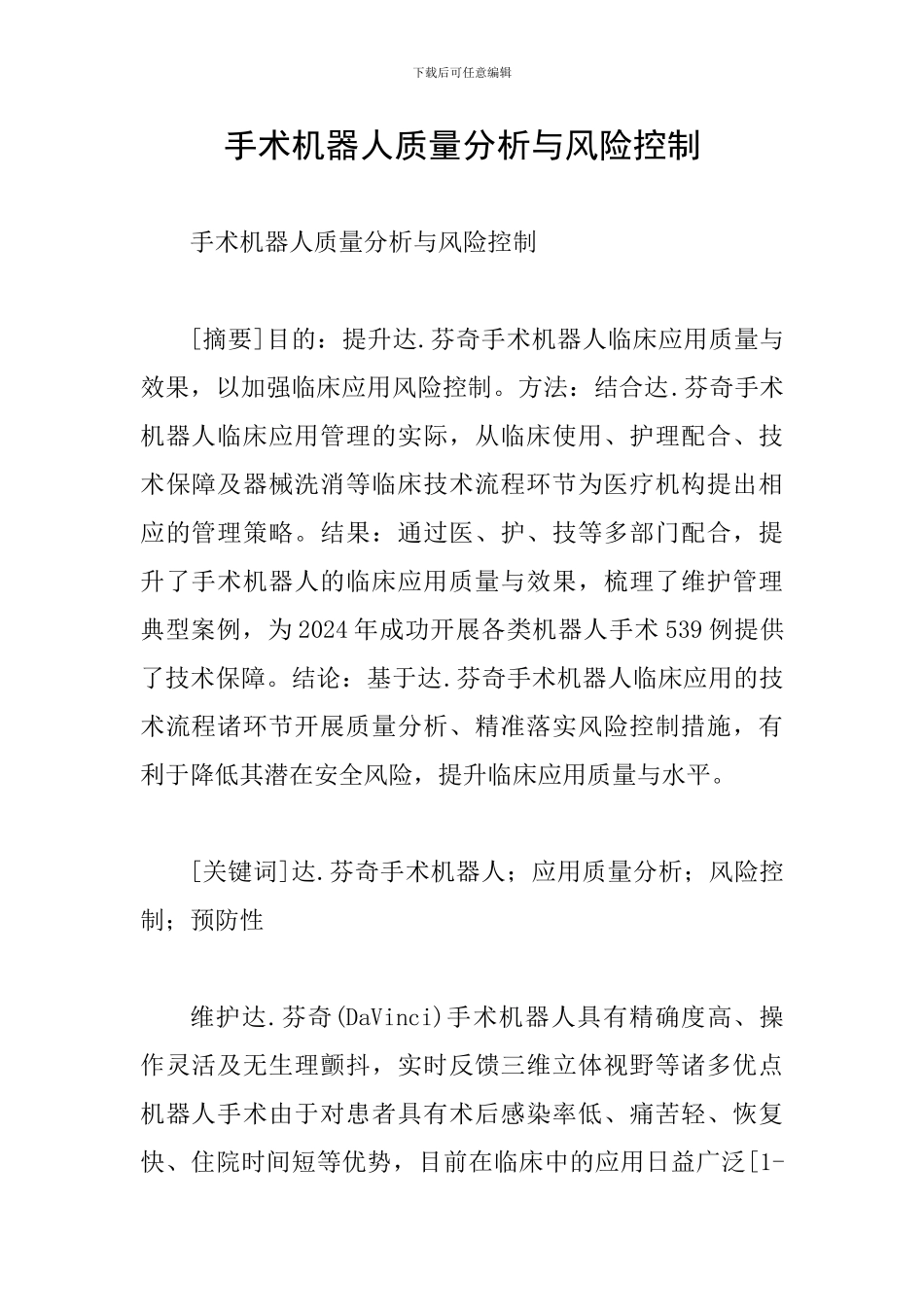 下载后可任意编辑

手术机器人质量分析与风险控制

手术机器人质量分析与风险控制

[摘要]目的：提升达.芬奇手术机器人临床应用质量与效果，以加强临床应用风险控制。方法：结合达.芬奇手术机器人临床应用管理的实际，从临床使用、护理配合、技术保障及器械洗消等临床技术流程环节为医疗机构提出相应的管理策略。结果：通过医、护、技等多部门配合，提升了手术机器人的临床应用质量与效果，梳理了维护管理典型案例，为2024年成功开展各类机器人手术539例提供了技术保障。结论：基于达.芬奇手术机器人临床应用的技术流程诸环节开展质量分析、精准落实风险控制措施，有利于降低其潜在安全风险，提升临床应用质量与水平。

[关键词]达.芬奇手术机器人；应用质量分析；风险控制；预防性

维护达.芬奇(DaVinci)手术机器人具有精确度高、操作灵活及无生理颤抖，实时反馈三维立体视野等诸多优点机器人手术由于对患者具有术后感染率低、痛苦轻、恢复快、住院时间短等优势，目前在临床中的应用日益广泛[1-